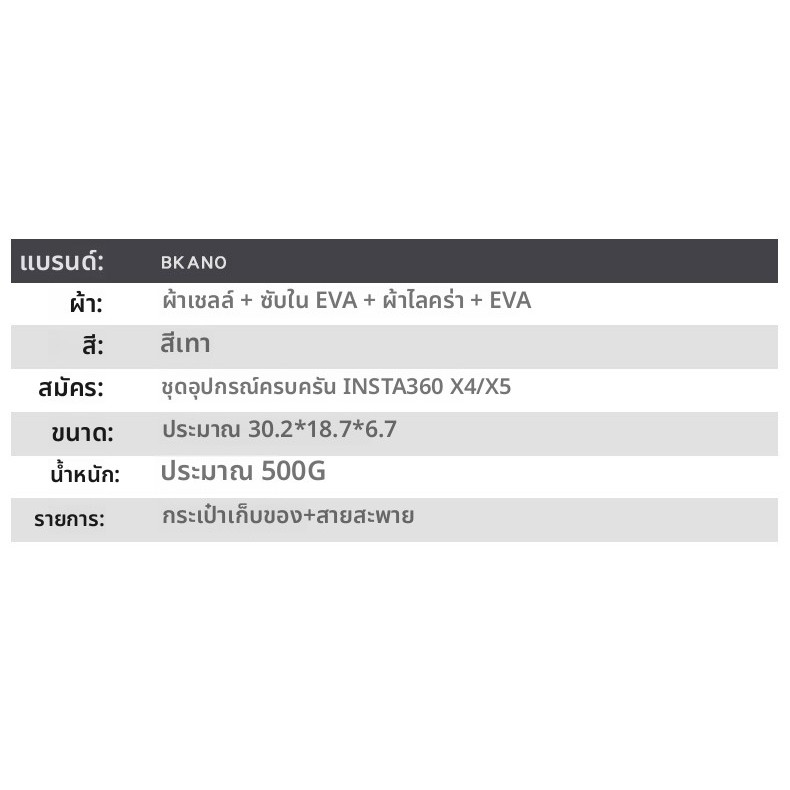 | แบรนด์: | BKANO |
|---|---|
| ผ้า: | ผ้าเชลล์ + ซับใน EVA + ผ้าไลคร่า + EVA |
| สี: | สีเทา |
| สมัคร: | ชุดอุปกรณ์ครบครัน INSTA360 X4/X5 |
| ขนาด: | ประมาณ 30.2*18.7*6.7 |
| น้ำหนัก: | ประมาณ 500G |
| รายการ: | กระเป๋าเก็บของ+สายสะพาย |